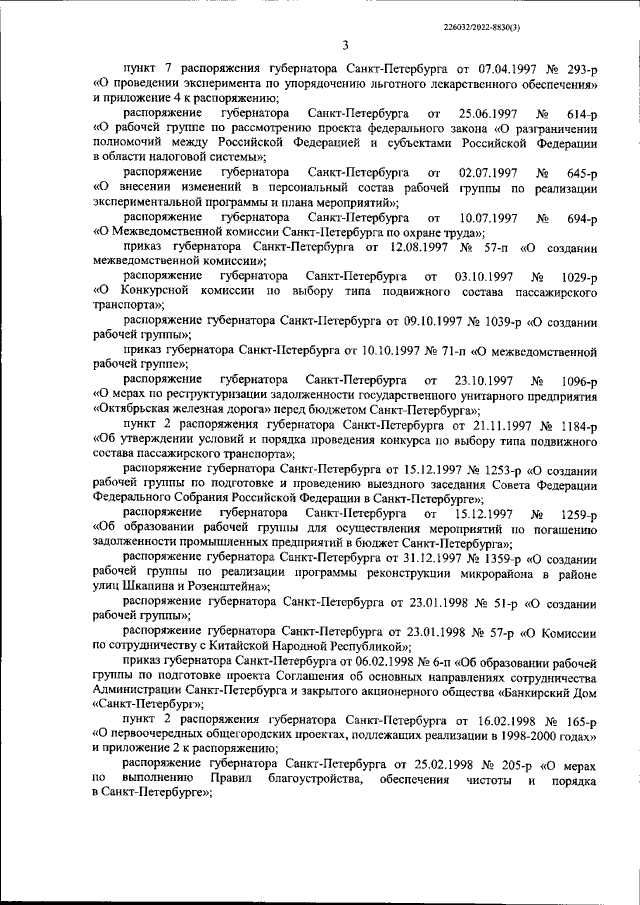 226032/2022-8830(3)

3

пункт 7 распоряжения губернатора Санкт-Петербурга от 07.04.1997 № 293-р «О проведении эксперимента по упорядочению льготного лекарственного обеспечения» и приложение 4 к распоряжению;

распоряжение губернатора Санкт-Петербурга от 25.06.1997 № 614-р «О рабочей группе по рассмотрению проекта федерального закона «О разграничении полномочий между Российской Федерацией и субъектами Российской Федерации в области налоговой системы»;

распоряжение губернатора Санкт-Петербурга от 02.07.1997 № 645-р «О внесении изменений в персональный состав рабочей группы по реализации экспериментальной программы и плана мероприятий»;

распоряжение губернатора Санкт-Петербурга от 10.07.1997 № 694-р «О Межведомственной комиссии Санкт-Петербурга по охране труда»;

приказ губернатора Санкт-Петербурга от 12.08.1997 № 57-п «О создании межведомственной комиссии»;

распоряжение губернатора Санкт-Петербурга от 03.10.1997 № 1029-р «О Конкурсной комиссии по выбору типа подвижного состава пассажирского транспорта»;

распоряжение губернатора Санкт-Петербурга от 09.10.1997 № 1039-р «О создании рабочей группы»;

приказ губернатора Санкт-Петербурга от 10.10.1997 № 71-п «О межведомственной рабочей группе»;

распоряжение губернатора Санкт-Петербурга от 23.10.1997 № 1096-р «О мерах по реструктуризации задолженности государственного унитарного предприятия «Октябрьская железная дорога» перед бюджетом Санкт-Петербурга»;

пункт 2 распоряжения губернатора Санкт-Петербурга от 21.11.1997 № 1184-р «Об утверждении условий и порядка проведения конкурса по выбору типа подвижного состава пассажирского транспорта»;

распоряжение губернатора Санкт-Петербурга от 15.12.1997 № 1253-р «О создании рабочей группы по подготовке и проведению выездного заседания Совета Федерации Федерального Собрания Российской Федерации в Санкт-Петербурге»;

распоряжение губернатора Санкт-Петербурга от 15.12.1997 № 1259-р «Об образовании рабочей группы для осуществления мероприятий по погашению задолженности промышленных предприятий в бюджет Санкт-Петербурга»;

распоряжение губернатора Санкт-Петербурга от 31.12.1997 № 1359-р «О создании рабочей группы по реализации программы реконструкции микрорайона в районе улиц Шкапина и Розенштейна»;

распоряжение губернатора Санкт-Петербурга от 23.01.1998 № 51-р «О создании рабочей группы»;

распоряжение губернатора Санкт-Петербурга от 23.01.1998 № 57-р «О Комиссии по сотрудничеству с Китайской Народной Республикой»;

приказ губернатора Санкт-Петербурга от 06.02.1998 № 6-п «Об образовании рабочей группы по подготовке проекта Соглашения об основных направлениях сотрудничества Администрации Санкт-Петербурга и закрытого акционерного общества «Банкирский Дом «Санкт-Петербург»;

пункт 2 распоряжения губернатора Санкт-Петербурга от 16.02.1998 № 165-р «О первоочередных общегородских проектах, подлежащих реализации в 1998-2000 годах» и приложение 2 к распоряжению;

распоряжение губернатора Санкт-Петербурга от 25.02.1998 № 205-р «О мерах по выполнению Правил благоустройства, обеспечения чистоты и порядка в Санкт-Петербурге»;